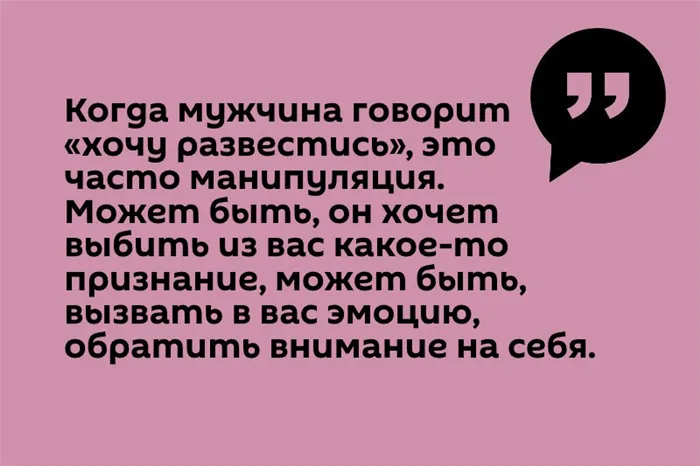 Когда мужчина говорит «хочу развестись», это часто манипуляция. Может быть, он хочет выбить из вас какое-то признание, может быть, вызвать в вас эмоцию, обратить внимание на себя.